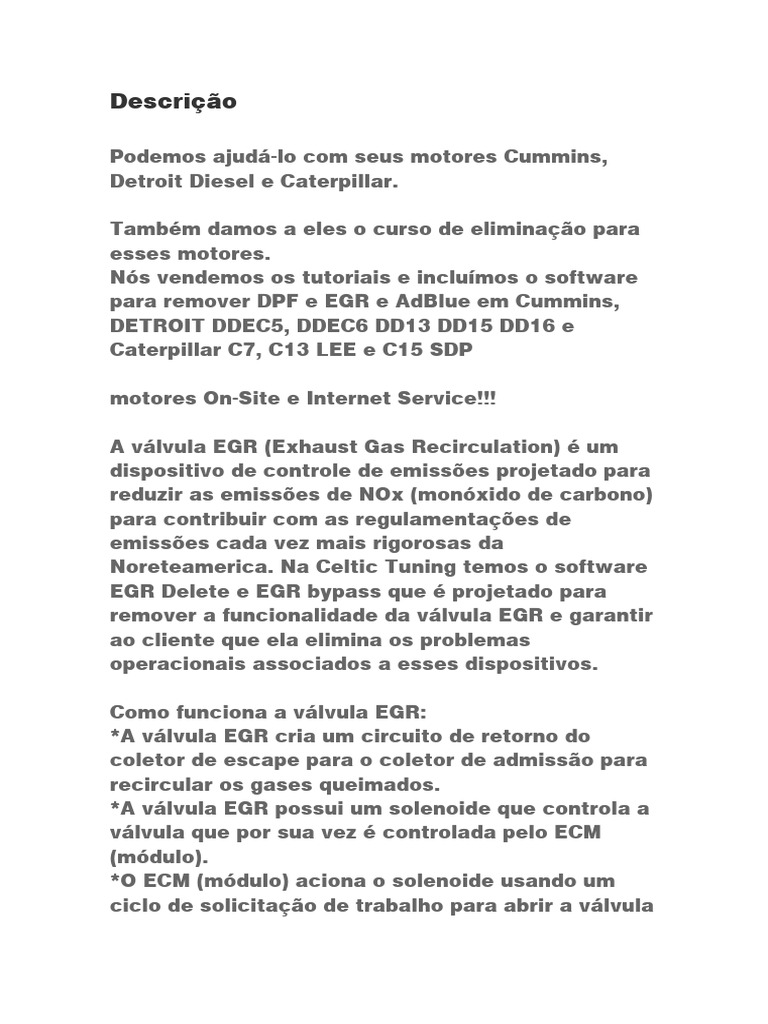 Descrição

Podemos ajudá-lo com seus motores Cummins, Detroit Diesel e Caterpillar.

Também damos a eles o curso de eliminação para esses motores.
Nós vendemos os tutoriais e incluímos o software para remover DPF e EGR e AdBlue em Cummins, DETROIT DDEC5, DDEC6 DD13 DD15 DD16 e Caterpillar C7, C13 LEE e C15 SDP

motores On-Site e Internet Service!!!

A válvula EGR (Exhaust Gas Recirculation) é um dispositivo de controle de emissões projetado para reduzir as emissões de NOx (monóxido de carbono) para contribuir com as regulamentações de emissões cada vez mais rigorosas da Noreteamerica. Na Celtic Tuning temos o software EGR Delete e EGR bypass que é projetado para remover a funcionalidade da válvula EGR e garantir ao cliente que ela elimina os problemas operacionais associados a esses dispositivos.

Como funciona a válvula EGR:
*A válvula EGR cria um circuito de retorno do coletor de escape para o coletor de admissão para recircular os gases queimados.
*A válvula EGR possui um solenoide que controla a válvula que por sua vez é controlada pelo ECM (módulo).
*O ECM (módulo) aciona o solenoide usando um ciclo de solicitação de trabalho para abrir a válvula